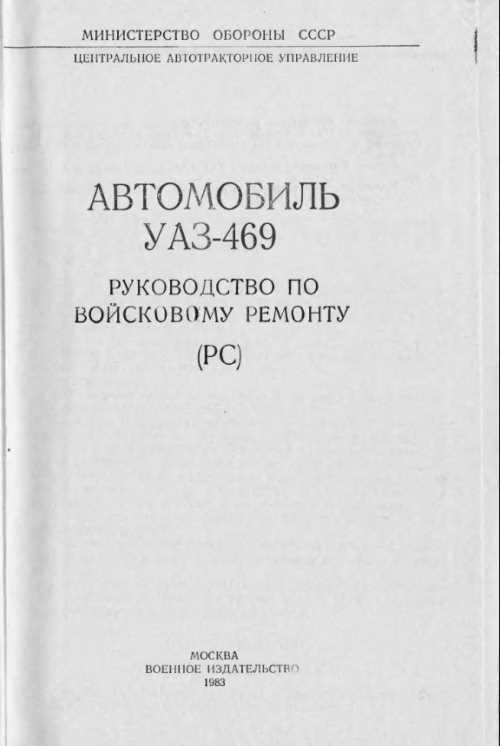 МИНИСТЕРСТВО ОБОРОНЫ СССР
ЦЕНТРАЛЬНОЕ АВТОТРАКТОРНОЕ УПРАВЛЕНИЕ

АВТОМОБИЛЬ
УАЗ-469

РУКОВОДСТВО ПО
ВОЙСКОВОМУ РЕМОНТУ

(РС)

МОСКВА
ВОЕННОЕ ИЗДАТЕЛЬСТВО
1983